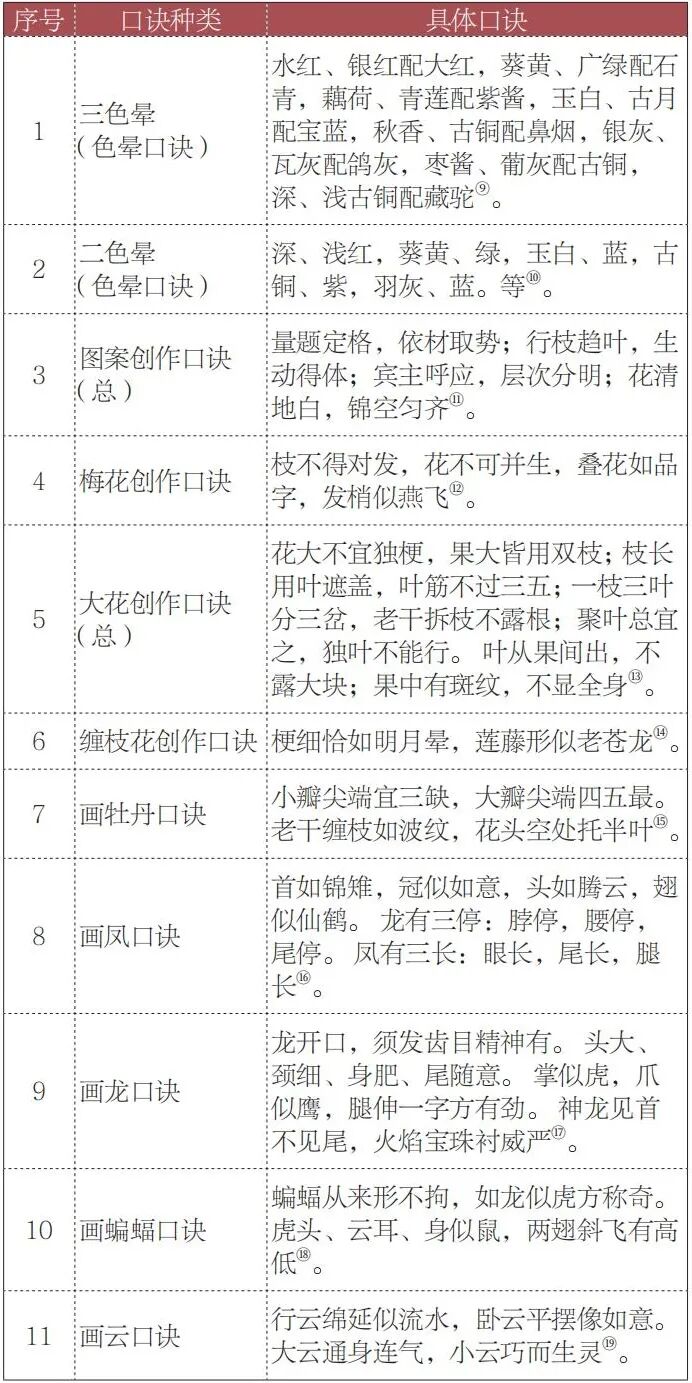 | 序号 | 口诀种类 | 具体口诀 |
|---|---|---|
| 1 | 三色晕（色晕口诀） | 水红、银红配大红，葵黄、广绿配石青，藕荷、青莲配紫酱，玉白、古月配宝蓝，秋香、古铜配鼻烟，银灰、瓦灰配鸽灰，枣酱、葡灰配古铜，深、浅古铜配藏驼⑨。 |
| 2 | 二色晕（色晕口诀） | 深、浅红，葵黄、绿，玉白、蓝，古铜、紫，羽灰、蓝。等⑩。 |
| 3 | 图案创作口诀（总） | 量题定格，依材取势；行枝趋叶，生动得体；宾主呼应，层次分明；花清地白，锦空匀齐⑪。 |
| 4 | 梅花创作口诀 | 枝不得对发，花不可并生，叠花如品字，发梢似燕飞⑫。 |
| 5 | 大花创作口诀（总） | 花大不宜独梗，果大皆用双枝；枝长用叶遮盖，叶筋不过三五；一枝三叶分三岔，老干拆枝不露根；聚叶总宜之，独叶不能行。叶从果间出，不露大块；果中有斑纹，不显全身⑬。 |
| 6 | 缠枝花创作口诀 | 梗细恰如明月晕，莲藤形似老苍龙⑭。 |
| 7 | 画牡丹口诀 | 小瓣尖端宜三缺，大瓣尖端四五最。老干缠枝如波纹，花头空处托半叶⑮。 |
| 8 | 画凤口诀 | 首如锦雉，冠似如意，头如腾云，翅似仙鹤。龙有三停：脖停，腰停，尾停。凤有三长：眼长，尾长，腿长⑯。 |
| 9 | 画龙口诀 | 龙开口，须发齿目精神有。头大、颈细、身肥、尾随意。掌似虎，爪似鹰，腿伸一字方有劲。神龙见首不见尾，火焰宝珠衬威严⑰。 |
| 10 | 画蝙蝠口诀 | 蝙蝠从来形不拘，如龙似虎方称奇。虎头、云耳、身似鼠，两翅斜飞有高低⑱。 |
| 11 | 画云口诀 | 行云绵延似流水，卧云平摆像如意。大云通身连气，小云巧而生灵⑲。 |